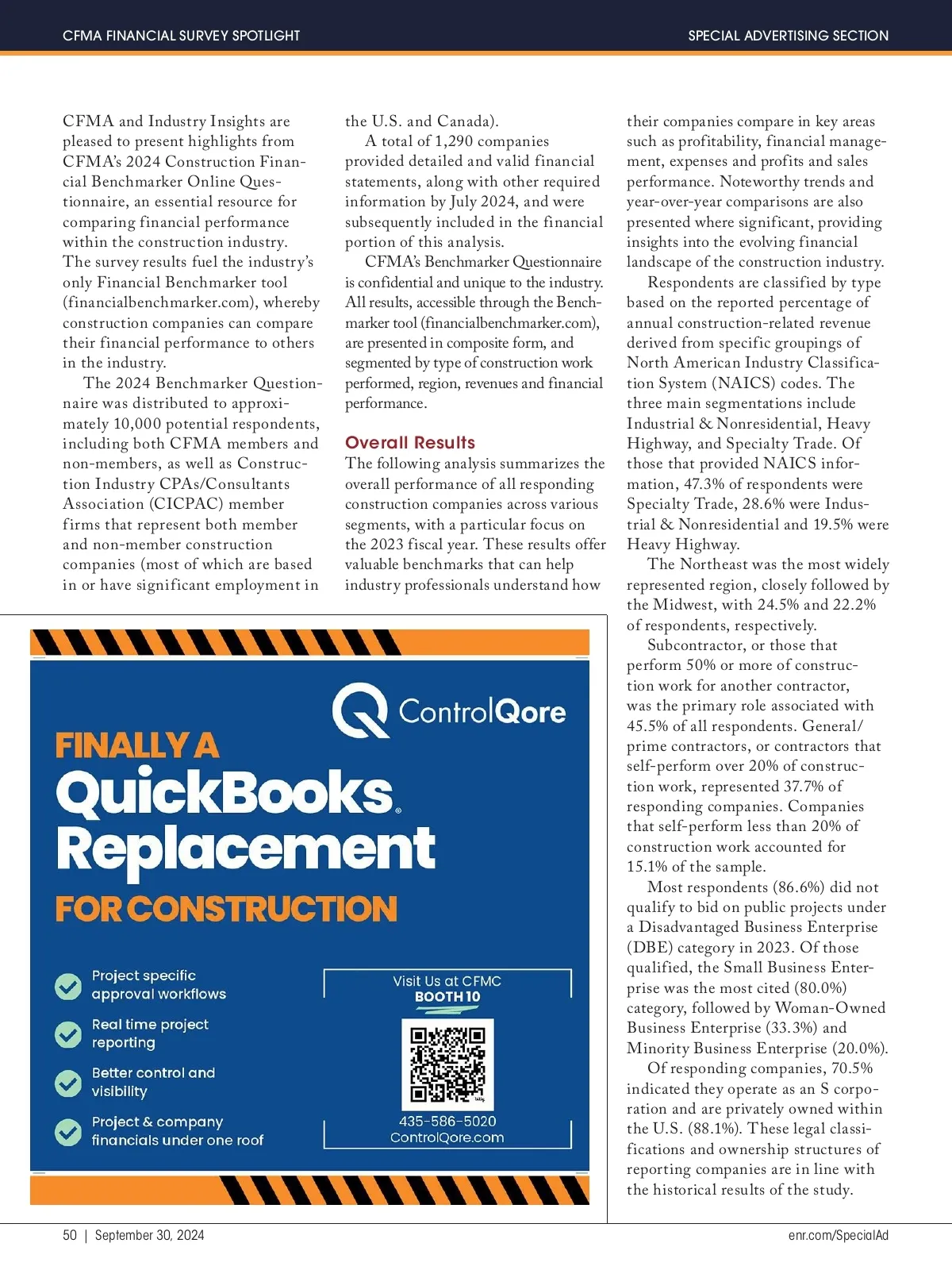 CFMA FINANCIAL SURVEY SPOTLIGHT

SPECIAL ADVERTISING SECTION

CFMA and Industry Insights are pleased to present highlights from CFMA's 2024 Construction Financial Benchmarker Online Questionnaire, an essential resource for comparing financial performance within the construction industry. The survey results fuel the industry's only Financial Benchmarker tool (financialbenchmarker.com), whereby construction companies can compare their financial performance to others in the industry.

The 2024 Benchmarker Questionnaire was distributed to approximately 10,000 potential respondents, including both CFMA members and non-members, as well as Construction Industry CPAs/Consultants Association (CICPAC) member firms that represent both member and non-member construction companies (most of which are based in or have significant employment in the U.S. and Canada).

A total of 1,290 companies provided detailed and valid financial statements, along with other required information by July 2024, and were subsequently included in the financial portion of this analysis.

CFMA's Benchmarker Questionnaire is confidential and unique to the industry. All results, accessible through the Benchmarker tool (financialbenchmarker.com), are presented in composite form, and segmented by type of construction work performed, region, revenues and financial performance.

Overall Results

The following analysis summarizes the overall performance of all responding construction companies across various segments, with a particular focus on the 2023 fiscal year. These results offer valuable benchmarks that can help industry professionals understand how their companies compare in key areas such as profitability, financial management, expenses and profits and sales performance. Noteworthy trends and year-over-year comparisons are also presented where significant, providing insights into the evolving financial landscape of the construction industry.

Respondents are classified by type based on the reported percentage of annual construction-related revenue derived from specific groupings of North American Industry Classification System (NAICS) codes. The three main segmentations include Industrial & Nonresidential, Heavy Highway, and Specialty Trade. Of those that provided NAICS information, 47.3% of respondents were Specialty Trade, 28.6% were Industrial & Nonresidential and 19.5% were Heavy Highway.

The Northeast was the most widely represented region, closely followed by the Midwest, with 24.5% and 22.2% of respondents, respectively.

Subcontractor, or those that perform 50% or more of construction work for another contractor, was the primary role associated with 45.5% of all respondents. General/prime contractors, or contractors that self-perform over 20% of construction work, represented 37.7% of responding companies. Companies that self-perform less than 20% of construction work accounted for 15.1% of the sample.

Most respondents (86.6%) did not qualify to bid on public projects under a Disadvantaged Business Enterprise (DBE) category in 2023. Of those qualified, the Small Business Enterprise was the most cited (80.0%) category, followed by Woman-Owned Business Enterprise (33.3%) and Minority Business Enterprise (20.0%).

Of responding companies, 70.5% indicated they operate as an S corporation and are privately owned within the U.S. (88.1%). These legal classifications and ownership structures of reporting companies are in line with the historical results of the study.

ControlQore

FINALLY A QuickBooks® Replacement FOR CONSTRUCTION

Project specific approval workflows

Real time project reporting

Better control and visibility

Project & company financials under one roof

Visit Us at CFMC
BOOTH 10

435-586-5020
ControlQore.com

50 | September 30, 2024

enr.com/SpecialAd